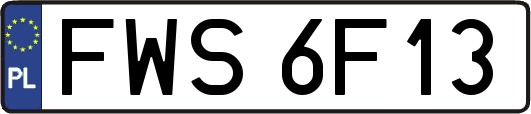 PL
FWS 6F13